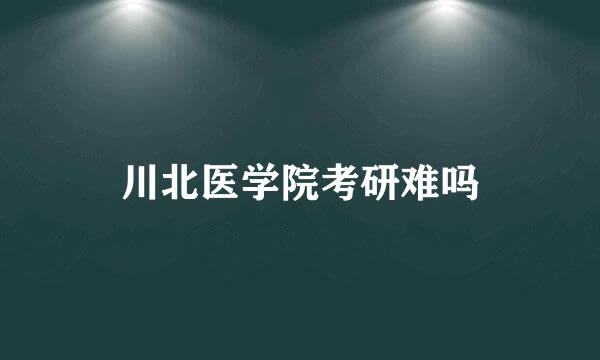 川北医学院考研难吗